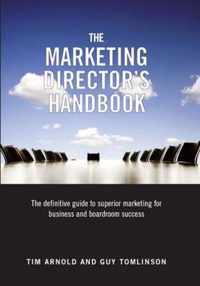 THE MARKETING DIRECTOR'S HANDBOOK

The definitive guide to superior marketing for business and boardroom success

TIM ARNOLD AND GUY TOMLINSON